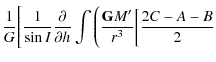 $\frac{1}{G}\left[\frac{1}{\sin I}\frac{\partial}{\partial h}\int\left(\frac{\mathbf{G}M'}{r^3}\left[\frac{2C-A-B}{2}\right.\right.\right.$